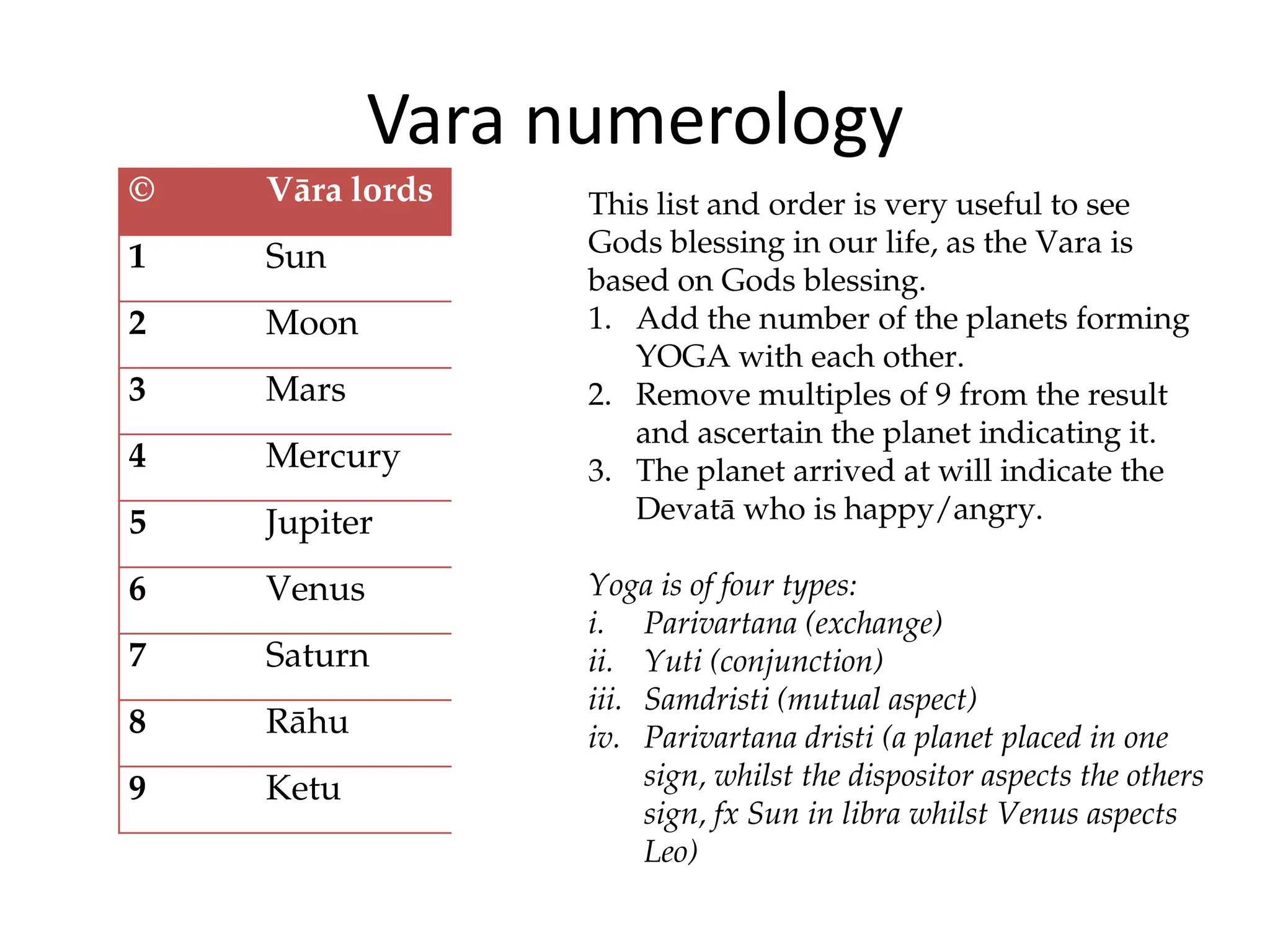 Vara numerology

| © | Vāra lords |
|---|---|
| 1 | Sun |
| 2 | Moon |
| 3 | Mars |
| 4 | Mercury |
| 5 | Jupiter |
| 6 | Venus |
| 7 | Saturn |
| 8 | Rāhu |
| 9 | Ketu |

This list and order is very useful to see Gods blessing in our life, as the Vara is based on Gods blessing.
1. Add the number of the planets forming YOGA with each other.
2. Remove multiples of 9 from the result and ascertain the planet indicating it.
3. The planet arrived at will indicate the Devatā who is happy/angry.

Yoga is of four types:
i. Parivartana (exchange)
ii. Yuti (conjunction)
iii. Samdristi (mutual aspect)
iv. Parivartana dristi (a planet placed in one sign, whilst the dispositor aspects the others sign, fx Sun in libra whilst Venus aspects Leo)